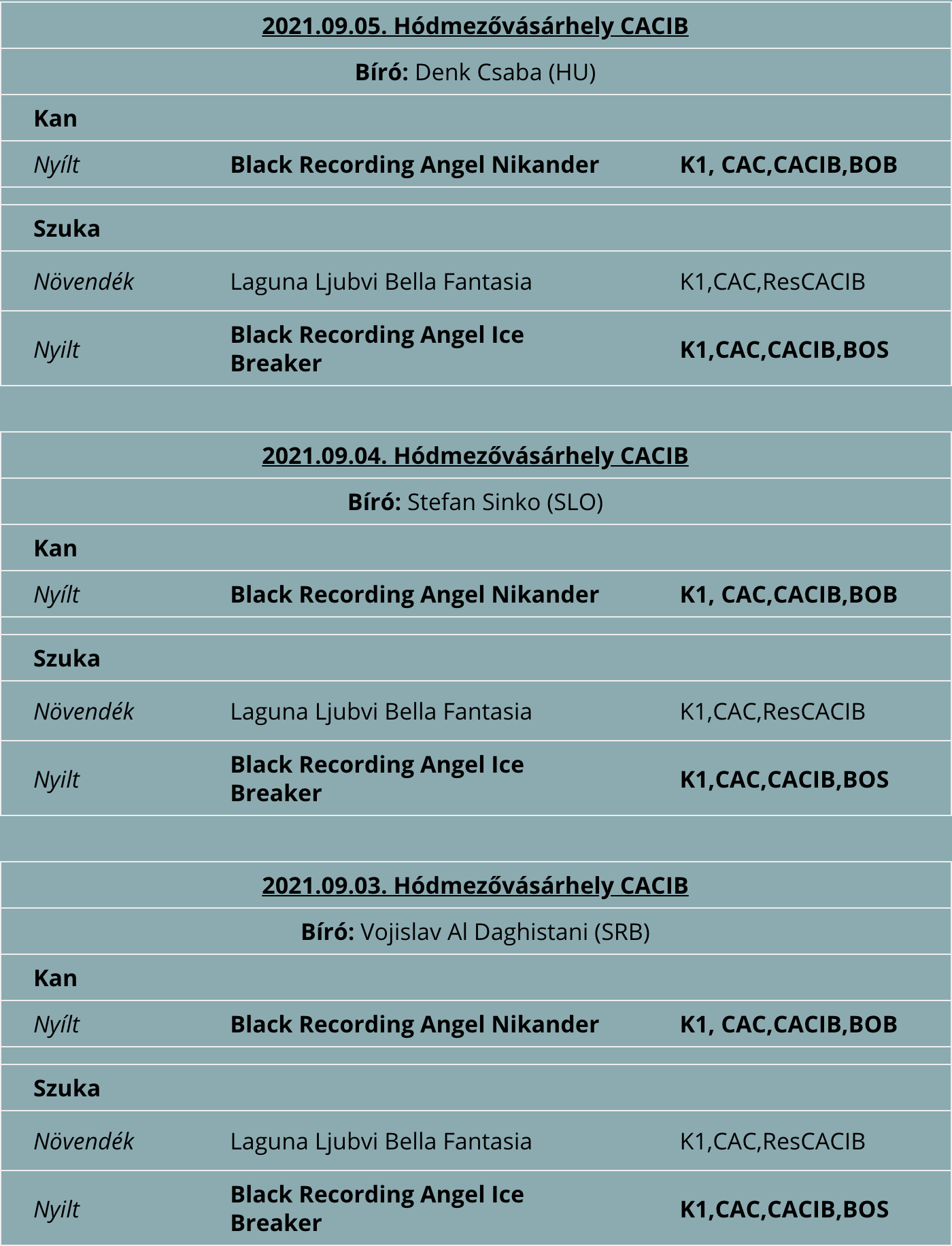 | 2021.09.05. Hódmezővásárhely CACIB | | |
|---|---|---|
| Bíró: Denk Csaba (HU) | | |
| Kan | | |
| Nyílt | Black Recording Angel Nikander | K1, CAC,CACIB,BOB |
| | | |
| Szuka | | |
| Növendék | Laguna Ljubvi Bella Fantasia | K1,CAC,ResCACIB |
| Nyilt | Black Recording Angel Ice Breaker | K1,CAC,CACIB,BOS |

| 2021.09.04. Hódmezővásárhely CACIB | | |
|---|---|---|
| Bíró: Stefan Sinko (SLO) | | |
| Kan | | |
| Nyílt | Black Recording Angel Nikander | K1, CAC,CACIB,BOB |
| | | |
| Szuka | | |
| Növendék | Laguna Ljubvi Bella Fantasia | K1,CAC,ResCACIB |
| Nyilt | Black Recording Angel Ice Breaker | K1,CAC,CACIB,BOS |

| 2021.09.03. Hódmezővásárhely CACIB | | |
|---|---|---|
| Bíró: Vojislav Al Daghistani (SRB) | | |
| Kan | | |
| Nyílt | Black Recording Angel Nikander | K1, CAC,CACIB,BOB |
| | | |
| Szuka | | |
| Növendék | Laguna Ljubvi Bella Fantasia | K1,CAC,ResCACIB |
| Nyilt | Black Recording Angel Ice Breaker | K1,CAC,CACIB,BOS |